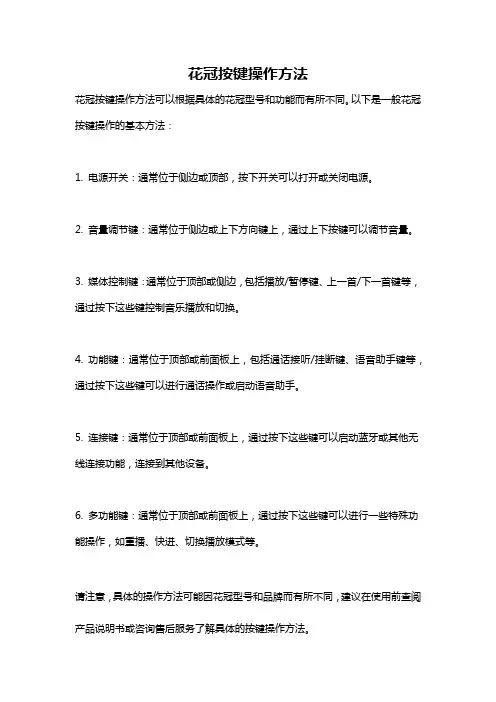 花冠按键操作方法

花冠按键操作方法可以根据具体的花冠型号和功能而有所不同。以下是一般花冠按键操作的基本方法：

1. 电源开关：通常位于侧边或顶部，按下开关可以打开或关闭电源。

2. 音量调节键：通常位于侧边或上下方向键上，通过上下按键可以调节音量。

3. 媒体控制键：通常位于顶部或侧边，包括播放/暂停键、上一首/下一首键等，通过按下这些键控制音乐播放和切换。

4. 功能键：通常位于顶部或前面板上，包括通话接听/挂断键、语音助手键等，通过按下这些键可以进行通话操作或启动语音助手。

5. 连接键：通常位于顶部或前面板上，通过按下这些键可以启动蓝牙或其他无线连接功能，连接到其他设备。

6. 多功能键：通常位于顶部或前面板上，通过按下这些键可以进行一些特殊功能操作，如重播、快进、切换播放模式等。

请注意，具体的操作方法可能因花冠型号和品牌而有所不同，建议在使用前查阅产品说明书或咨询售后服务了解具体的按键操作方法。